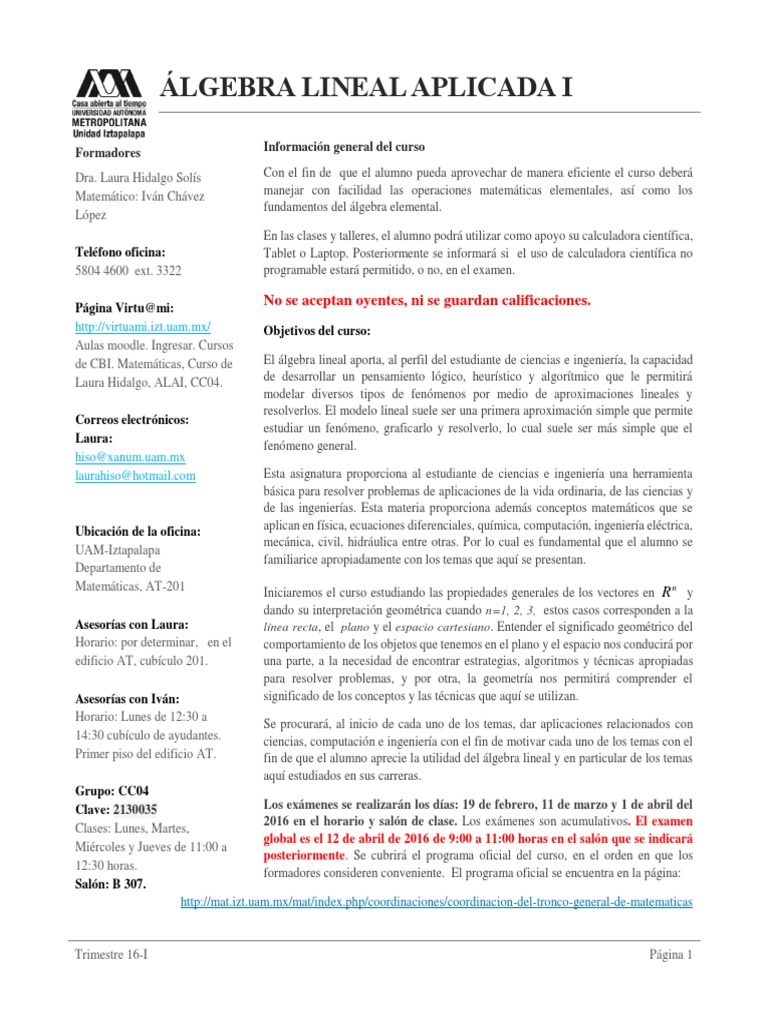 Casa abierta al tiempo
UNIVERSIDAD AUTÓNOMA
METROPOLITANA
Unidad Iztapalapa

ÁLGEBRA LINEAL APLICADA I

Formadores

Dra. Laura Hidalgo Solís
Matemático: Iván Chávez López

Teléfono oficina:
5804 4600 ext. 3322

Página Virtu@mi:
http://virtuami.izt.uam.mx/
Aulas moodle. Ingresar. Cursos de CBI. Matemáticas, Curso de Laura Hidalgo, ALAI, CC04.

Correos electrónicos:
Laura:
hiso@xanum.uam.mx
laurahiso@hotmail.com

Ubicación de la oficina:
UAM-Iztapalapa
Departamento de Matemáticas, AT-201

Asesorías con Laura:
Horario: por determinar, en el edificio AT, cubículo 201.

Asesorías con Iván:
Horario: Lunes de 12:30 a 14:30 cubículo de ayudantes. Primer piso del edificio AT.

Grupo: CC04
Clave: 2130035
Clases: Lunes, Martes, Miércoles y Jueves de 11:00 a 12:30 horas.
Salón: B 307.

Información general del curso

Con el fin de que el alumno pueda aprovechar de manera eficiente el curso deberá manejar con facilidad las operaciones matemáticas elementales, así como los fundamentos del álgebra elemental.

En las clases y talleres, el alumno podrá utilizar como apoyo su calculadora científica, Tablet o Laptop. Posteriormente se informará si el uso de calculadora científica no programable estará permitido, o no, en el examen.

No se aceptan oyentes, ni se guardan calificaciones.

Objetivos del curso:

El álgebra lineal aporta, al perfil del estudiante de ciencias e ingeniería, la capacidad de desarrollar un pensamiento lógico, heurístico y algorítmico que le permitirá modelar diversos tipos de fenómenos por medio de aproximaciones lineales y resolverlos. El modelo lineal suele ser una primera aproximación simple que permite estudiar un fenómeno, graficarlo y resolverlo, lo cual suele ser más simple que el fenómeno general.

Esta asignatura proporciona al estudiante de ciencias e ingeniería una herramienta básica para resolver problemas de aplicaciones de la vida ordinaria, de las ciencias y de las ingenierías. Esta materia proporciona además conceptos matemáticos que se aplican en física, ecuaciones diferenciales, química, computación, ingeniería eléctrica, mecánica, civil, hidráulica entre otras. Por lo cual es fundamental que el alumno se familiarice apropiadamente con los temas que aquí se presentan.

Iniciaremos el curso estudiando las propiedades generales de los vectores en $R^n$ y dando su interpretación geométrica cuando $n=1, 2, 3,$ estos casos corresponden a la línea recta, el plano y el espacio cartesiano. Entender el significado geométrico del comportamiento de los objetos que tenemos en el plano y el espacio nos conducirá por una parte, a la necesidad de encontrar estrategias, algoritmos y técnicas apropiadas para resolver problemas, y por otra, la geometría nos permitirá comprender el significado de los conceptos y las técnicas que aquí se utilizan.

Se procurará, al inicio de cada uno de los temas, dar aplicaciones relacionados con ciencias, computación e ingeniería con el fin de motivar cada uno de los temas con el fin de que el alumno aprecie la utilidad del álgebra lineal y en particular de los temas aquí estudiados en sus carreras.

Los exámenes se realizarán los días: 19 de febrero, 11 de marzo y 1 de abril del 2016 en el horario y salón de clase. Los exámenes son acumulativos. El examen global es el 12 de abril de 2016 de 9:00 a 11:00 horas en el salón que se indicará posteriormente. Se cubrirá el programa oficial del curso, en el orden en que los formadores consideren conveniente. El programa oficial se encuentra en la página:

http://mat.izt.uam.mx/mat/index.php/coordinaciones/coordinacion-del-tronco-general-de-matematicas

Trimestre 16-I

Página 1